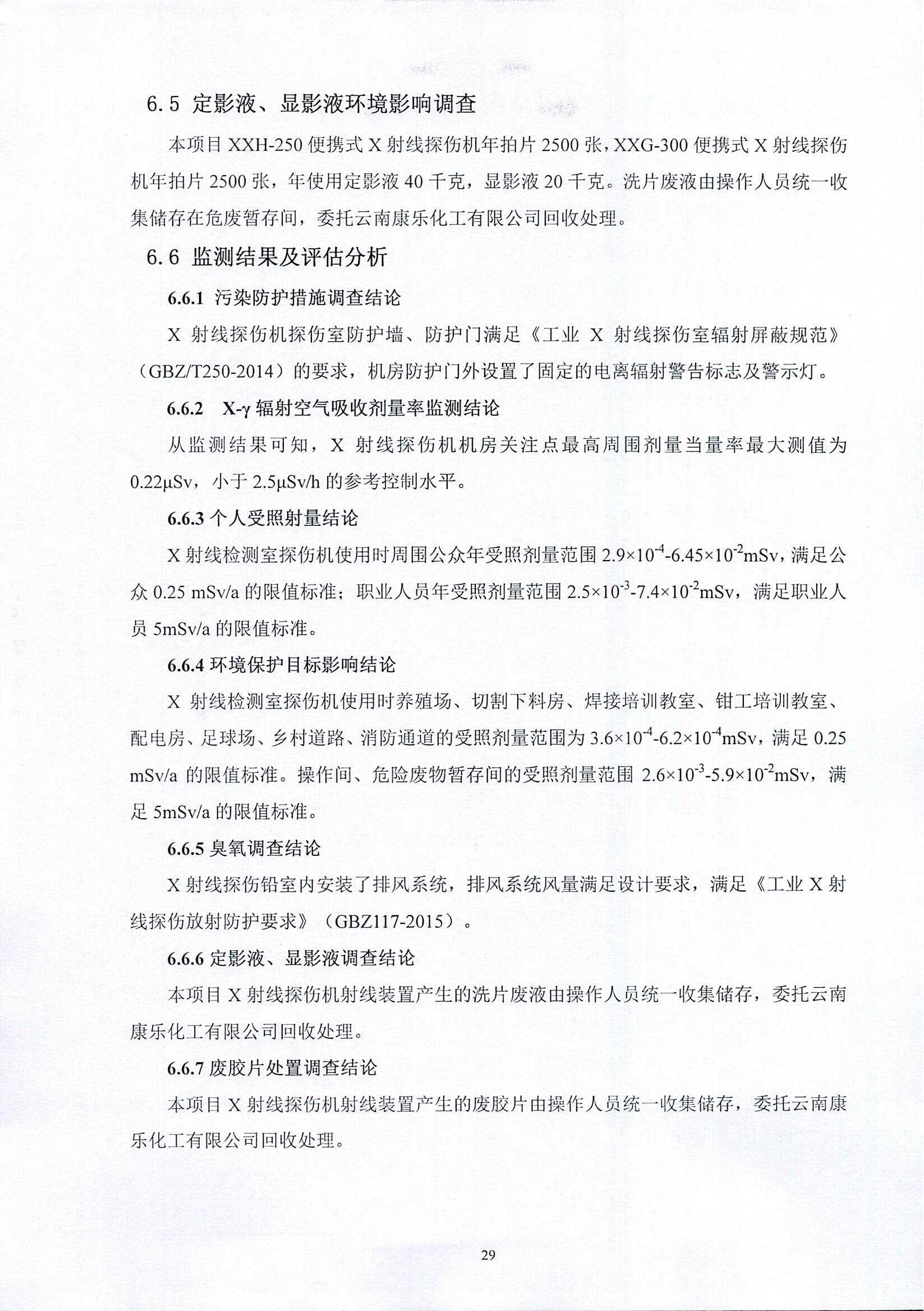 6.5 定影液、显影液环境影响调查

本项目 XXH-250 便携式 X 射线探伤机年拍片 2500 张，XXG-300 便携式 X 射线探伤机年拍片 2500 张，年使用定影液 40 千克，显影液 20 千克。洗片废液由操作人员统一收集储存在危废暂存间，委托云南康乐化工有限公司回收处理。

6.6 监测结果及评估分析

6.6.1 污染防护措施调查结论

X 射线探伤机探伤室防护墙、防护门满足《工业 X 射线探伤室辐射屏蔽规范》（GBZ/T250-2014）的要求，机房防护门外设置了固定的电离辐射警告标志及警示灯。

6.6.2 X-γ 辐射空气吸收剂量率监测结论

从监测结果可知，X 射线探伤机机房关注点最高周围剂量当量率最大测值为 0.22μSv，小于 2.5μSv/h 的参考控制水平。

6.6.3 个人受照射量结论

X 射线检测室探伤机使用时周围公众年受照剂量范围 $2.9\times10^{-4}$-$6.45\times10^{-2}$mSv，满足公众 0.25 mSv/a 的限值标准；职业人员年受照剂量范围 $2.5\times10^{-3}$-$7.4\times10^{-2}$mSv，满足职业人员 5mSv/a 的限值标准。

6.6.4 环境保护目标影响结论

X 射线检测室探伤机使用时养殖场、切割下料房、焊接培训教室、钳工培训教室、配电房、足球场、乡村道路、消防通道的受照剂量范围为 $3.6\times10^{-4}$-$6.2\times10^{-4}$mSv，满足 0.25 mSv/a 的限值标准。操作间、危险废物暂存间的受照剂量范围 $2.6\times10^{-3}$-$5.9\times10^{-2}$mSv，满足 5mSv/a 的限值标准。

6.6.5 臭氧调查结论

X 射线探伤铅室内安装了排风系统，排风系统风量满足设计要求，满足《工业 X 射线探伤放射防护要求》（GBZ117-2015）。

6.6.6 定影液、显影液调查结论

本项目 X 射线探伤机射线装置产生的洗片废液由操作人员统一收集储存，委托云南康乐化工有限公司回收处理。

6.6.7 废胶片处置调查结论

本项目 X 射线探伤机射线装置产生的废胶片由操作人员统一收集储存，委托云南康乐化工有限公司回收处理。

29